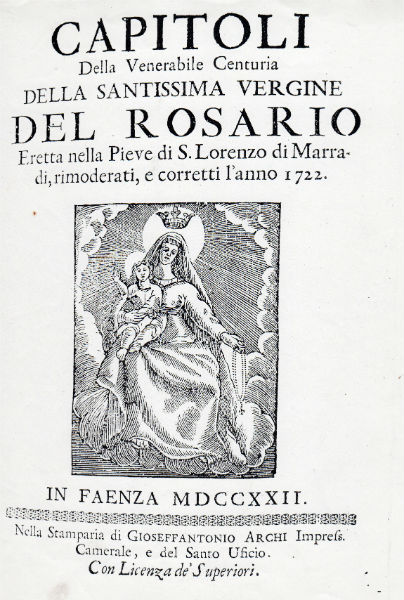 CAPITOLI
Della Venerabile Centuria
DELLA SANTISSIMA VERGINE
DEL ROSARIO
Eretta nella Pieve di S. Lorenzo di Marradi, rimoderati, e corretti l'anno 1722.

IN FAENZA MDCCXXII.

Nella Stamparia di GIOSEFFANTONIO ARCHI Impress.
Camerale, e del Santo Uficio.
Con Licenza de' Superiori.